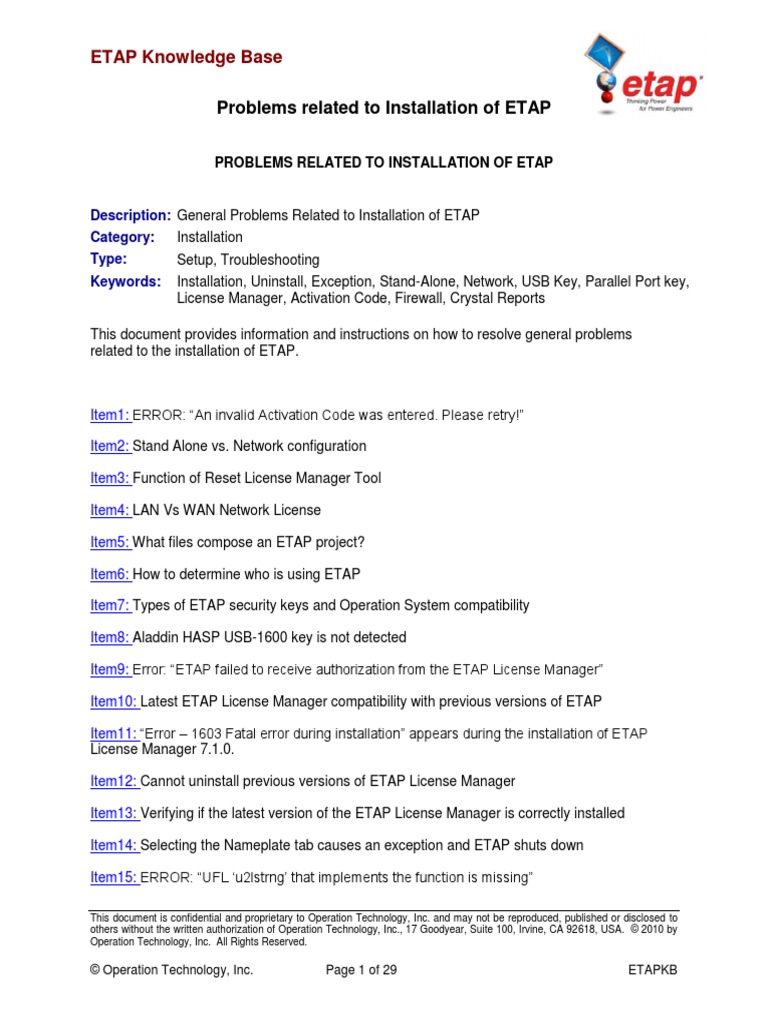 ETAP Knowledge Base

etap
Thinking Power for Power Engineers

Problems related to Installation of ETAP

PROBLEMS RELATED TO INSTALLATION OF ETAP

Description: General Problems Related to Installation of ETAP
Category: Installation
Type: Setup, Troubleshooting
Keywords: Installation, Uninstall, Exception, Stand-Alone, Network, USB Key, Parallel Port key, License Manager, Activation Code, Firewall, Crystal Reports

This document provides information and instructions on how to resolve general problems related to the installation of ETAP.

Item1: ERROR: "An invalid Activation Code was entered. Please retry!"

Item2: Stand Alone vs. Network configuration

Item3: Function of Reset License Manager Tool

Item4: LAN Vs WAN Network License

Item5: What files compose an ETAP project?

Item6: How to determine who is using ETAP

Item7: Types of ETAP security keys and Operation System compatibility

Item8: Aladdin HASP USB-1600 key is not detected

Item9: Error: "ETAP failed to receive authorization from the ETAP License Manager"

Item10: Latest ETAP License Manager compatibility with previous versions of ETAP

Item11: "Error – 1603 Fatal error during installation" appears during the installation of ETAP License Manager 7.1.0.

Item12: Cannot uninstall previous versions of ETAP License Manager

Item13: Verifying if the latest version of the ETAP License Manager is correctly installed

Item14: Selecting the Nameplate tab causes an exception and ETAP shuts down

Item15: ERROR: "UFL 'u2lstrng' that implements the function is missing"

This document is confidential and proprietary to Operation Technology, Inc. and may not be reproduced, published or disclosed to others without the written authorization of Operation Technology, Inc., 17 Goodyear, Suite 100, Irvine, CA 92618, USA. © 2010 by Operation Technology, Inc. All Rights Reserved.

© Operation Technology, Inc. Page 1 of 29 ETAPKB